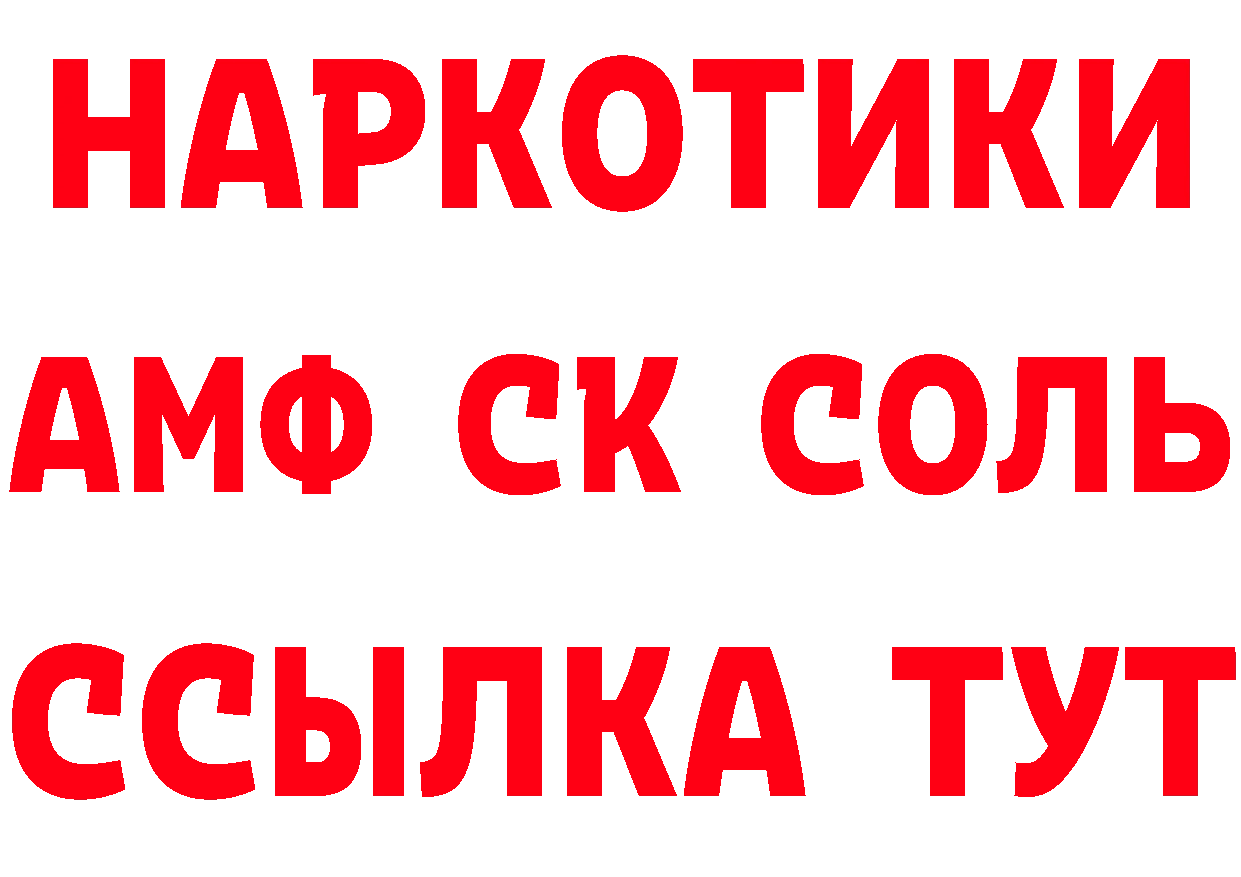 НАРКОТИКИ

АМФ СК СОЛЬ

ССЫЛКА ТУТ